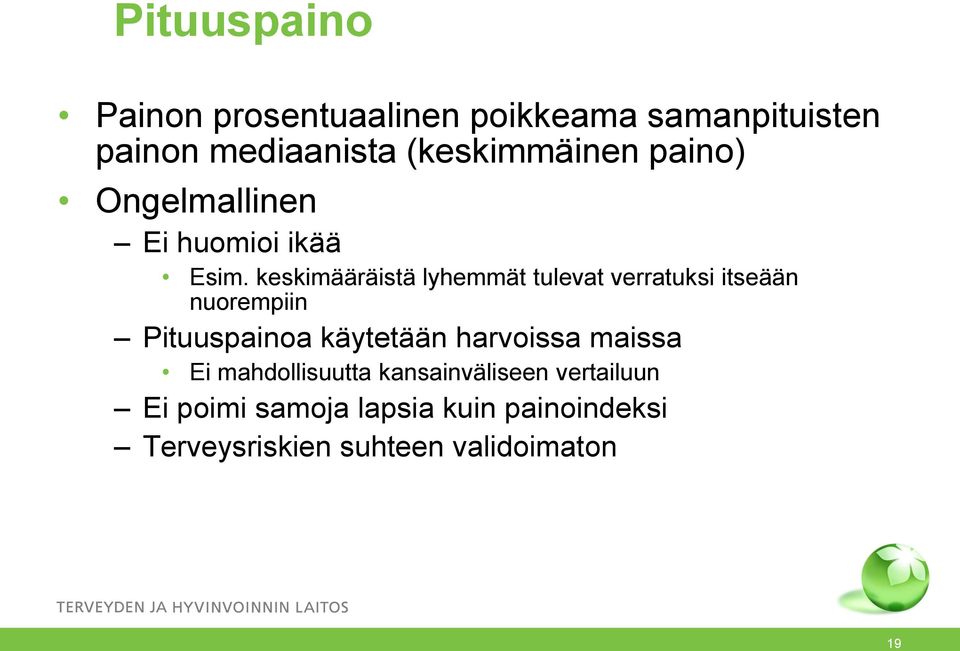 Pituuspaino

• Painon prosentuaalinen poikkeama samanpituisten painon mediaanista (keskimmäinen paino)

• Ongelmallinen

– Ei huomioi ikää

• Esim. keskimääräistä lyhemmät tulevat verratuksi itseään nuorempiin

– Pituuspainoa käytetään harvoissa maissa

• Ei mahdollisuutta kansainväliseen vertailuun

– Ei poimi samoja lapsia kuin painoindeksi

– Terveysriskien suhteen validoimaton

TERVEYDEN JA HYVINVOINNIN LAITOS

19